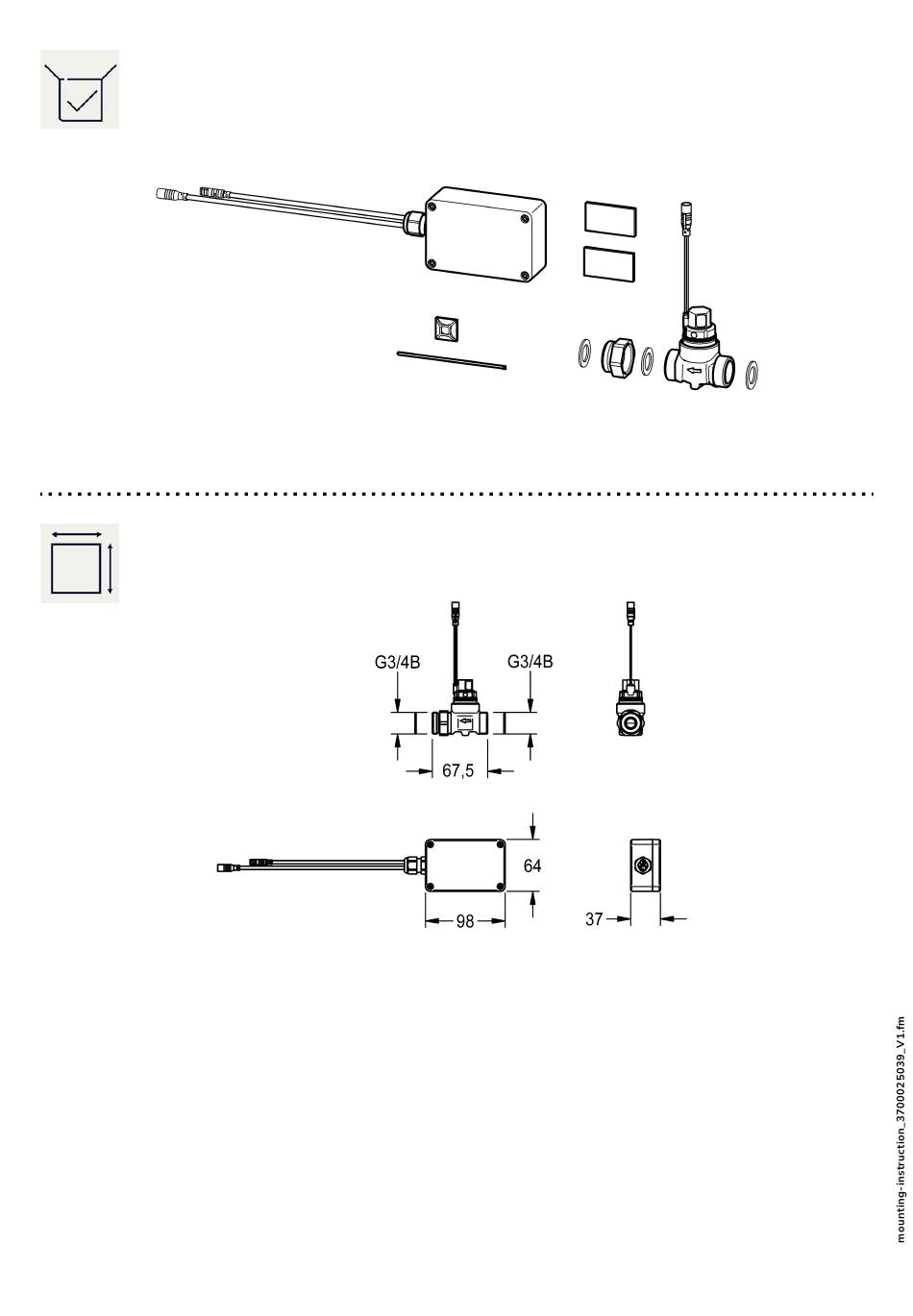 G3/4B

G3/4B

67,5

64

98

37

mounting-instruction_3700025039_V1.fm